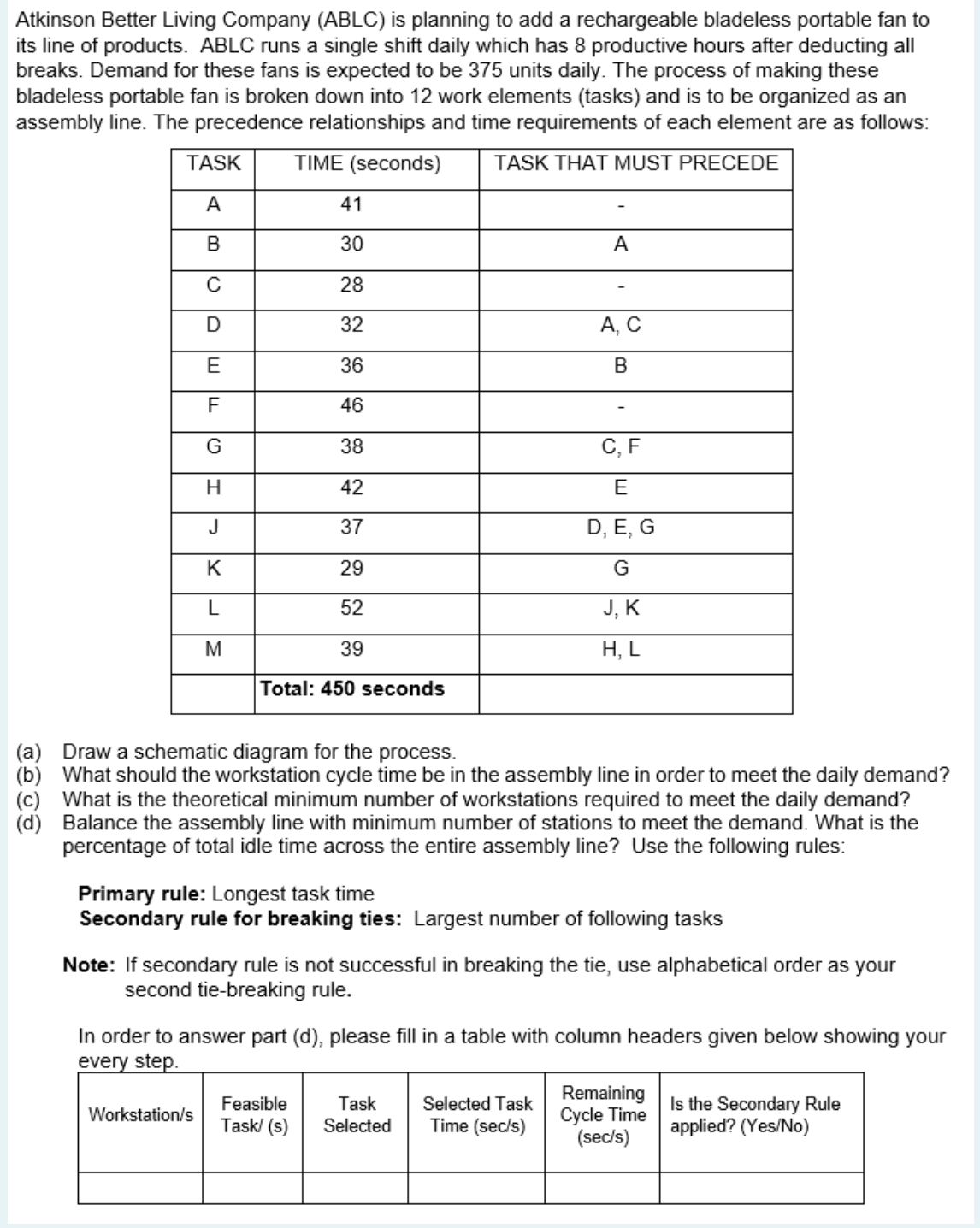 Atkinson Better Living Company (ABLC) is planning to add a rechargeable bladeless portable fan to its line of products. ABLC runs a single shift daily which has 8 productive hours after deducting all breaks. Demand for these fans is expected to be 375 units daily. The process of making these bladeless portable fan is broken down into 12 work elements (tasks) and is to be organized as an assembly line. The precedence relationships and time requirements of each element are as follows:

| TASK | TIME (seconds) | TASK THAT MUST PRECEDE |
|---|---|---|
| A | 41 | - |
| B | 30 | A |
| C | 28 | - |
| D | 32 | A, C |
| E | 36 | B |
| F | 46 | - |
| G | 38 | C, F |
| H | 42 | E |
| J | 37 | D, E, G |
| K | 29 | G |
| L | 52 | J, K |
| M | 39 | H, L |
| | Total: 450 seconds | |

(a) Draw a schematic diagram for the process.
(b) What should the workstation cycle time be in the assembly line in order to meet the daily demand?
(c) What is the theoretical minimum number of workstations required to meet the daily demand?
(d) Balance the assembly line with minimum number of stations to meet the demand. What is the percentage of total idle time across the entire assembly line? Use the following rules:

Primary rule: Longest task time
Secondary rule for breaking ties: Largest number of following tasks

Note: If secondary rule is not successful in breaking the tie, use alphabetical order as your second tie-breaking rule.

In order to answer part (d), please fill in a table with column headers given below showing your every step.

| Workstation/s | Feasible Task/ (s) | Task Selected | Selected Task Time (sec/s) | Remaining Cycle Time (sec/s) | Is the Secondary Rule applied? (Yes/No) |
|---|---|---|---|---|---|
| | | | | | |